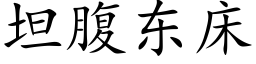 坦腹东床